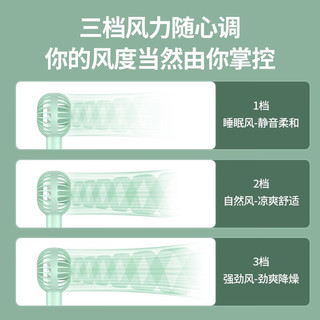 三档风力随心调
你的风度当然由你掌控

1档
睡眠风-静音柔和

2档
自然风-凉爽舒适

3档
强劲风-劲爽降燥